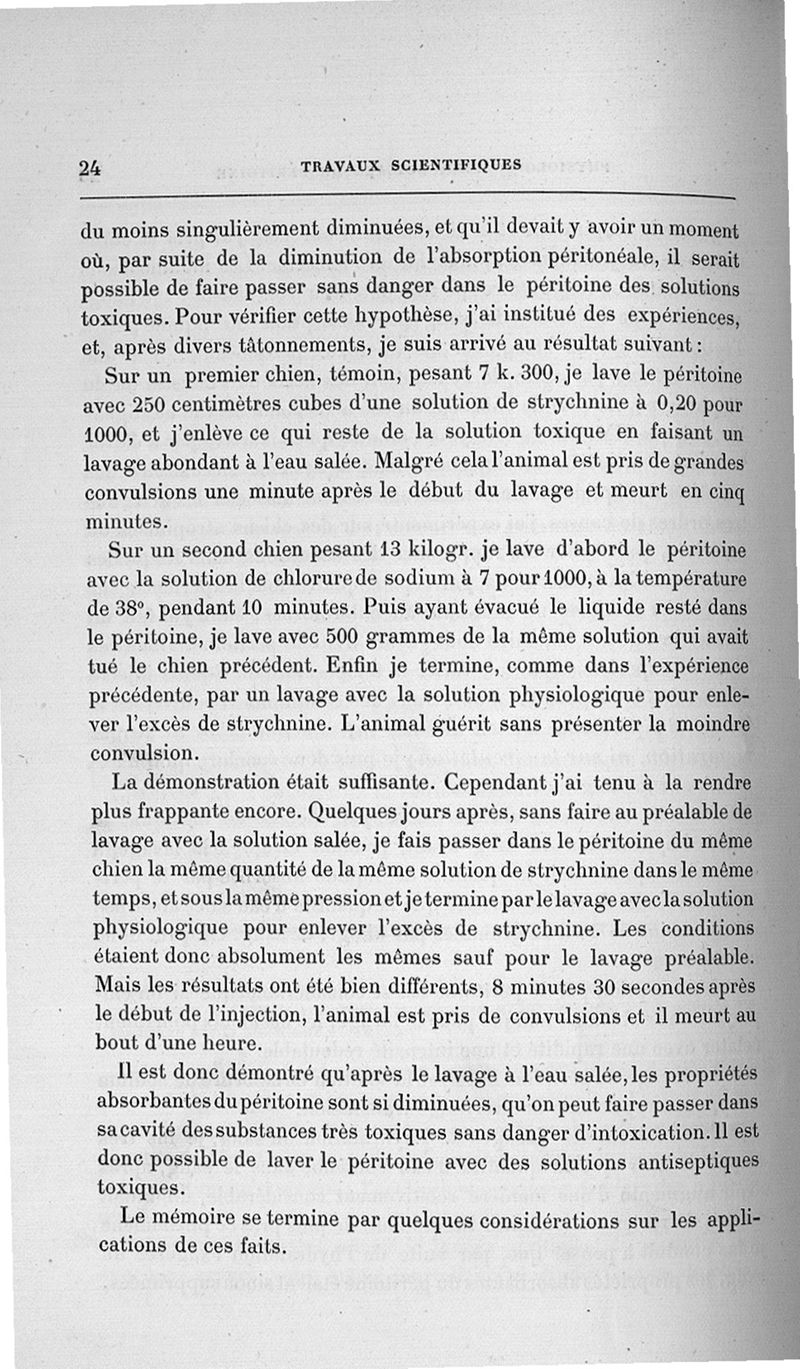 24 TRAVAUX SCIENTIFIQUES

du moins singulièrement diminuées, et qu'il devait y avoir un moment où, par suite de la diminution de l'absorption péritonéale, il serait possible de faire passer sans danger dans le péritoine des solutions toxiques. Pour vérifier cette hypothèse, j'ai institué des expériences, et, après divers tâtonnements, je suis arrivé au résultat suivant :

Sur un premier chien, témoin, pesant 7 k. 300, je lave le péritoine avec 250 centimètres cubes d'une solution de strychnine à 0,20 pour 1000, et j'enlève ce qui reste de la solution toxique en faisant un lavage abondant à l'eau salée. Malgré cela l'animal est pris de grandes convulsions une minute après le début du lavage et meurt en cinq minutes.

Sur un second chien pesant 13 kilogr. je lave d'abord le péritoine avec la solution de chlorure de sodium à 7 pour 1000, à la température de 38°, pendant 10 minutes. Puis ayant évacué le liquide resté dans le péritoine, je lave avec 500 grammes de la même solution qui avait tué le chien précédent. Enfin je termine, comme dans l'expérience précédente, par un lavage avec la solution physiologique pour enlever l'excès de strychnine. L'animal guérit sans présenter la moindre convulsion.

La démonstration était suffisante. Cependant j'ai tenu à la rendre plus frappante encore. Quelques jours après, sans faire au préalable de lavage avec la solution salée, je fais passer dans le péritoine du même chien la même quantité de la même solution de strychnine dans le même temps, et sous la même pression et je termine par le lavage avec la solution physiologique pour enlever l'excès de strychnine. Les conditions étaient donc absolument les mêmes sauf pour le lavage préalable. Mais les résultats ont été bien différents, 8 minutes 30 secondes après le début de l'injection, l'animal est pris de convulsions et il meurt au bout d'une heure.

Il est donc démontré qu'après le lavage à l'eau salée, les propriétés absorbantes du péritoine sont si diminuées, qu'on peut faire passer dans sa cavité des substances très toxiques sans danger d'intoxication. Il est donc possible de laver le péritoine avec des solutions antiseptiques toxiques.

Le mémoire se termine par quelques considérations sur les applications de ces faits.